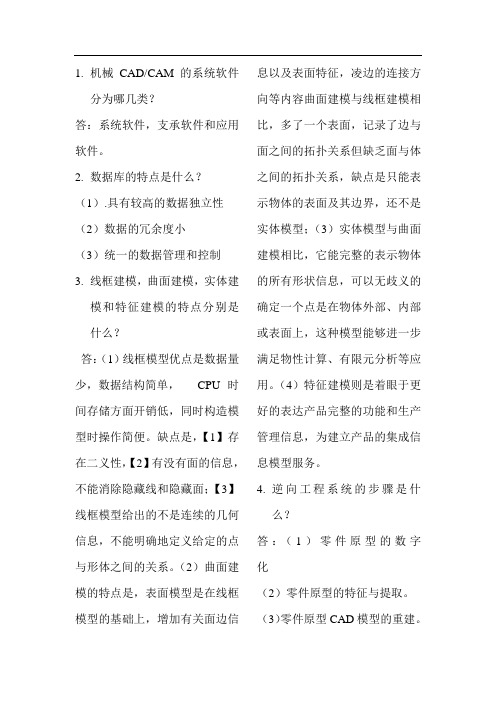 1. 机械 CAD/CAM 的系统软件分为哪几类？

答：系统软件，支承软件和应用软件。

2. 数据库的特点是什么？

（1）.具有较高的数据独立性

（2）数据的冗余度小

（3）统一的数据管理和控制

3. 线框建模，曲面建模，实体建模和特征建模的特点分别是什么？

答：(1）线框模型优点是数据量少，数据结构简单， CPU 时间存储方面开销低，同时构造模型时操作简便。缺点是，【1】存在二义性,【2】有没有面的信息，不能消除隐藏线和隐藏面;【3】线框模型给出的不是连续的几何信息，不能明确地定义给定的点与形体之间的关系。(2）曲面建模的特点是，表面模型是在线框模型的基础上，增加有关面边信息以及表面特征，凌边的连接方向等内容曲面建模与线框建模相比，多了一个表面，记录了边与面之间的拓扑关系但缺乏面与体之间的拓扑关系，缺点是只能表示物体的表面及其边界，还不是实体模型;（3）实体模型与曲面建模相比，它能完整的表示物体的所有形状信息，可以无歧义的确定一个点是在物体外部、内部或表面上，这种模型能够进一步满足物性计算、有限元分析等应用。(4）特征建模则是着眼于更好的表达产品完整的功能和生产管理信息，为建立产品的集成信息模型服务。

4. 逆向工程系统的步骤是什么？

答：（1）零件原型的数字化

（2）零件原型的特征与提取。

（3)零件原型 CAD 模型的重建。